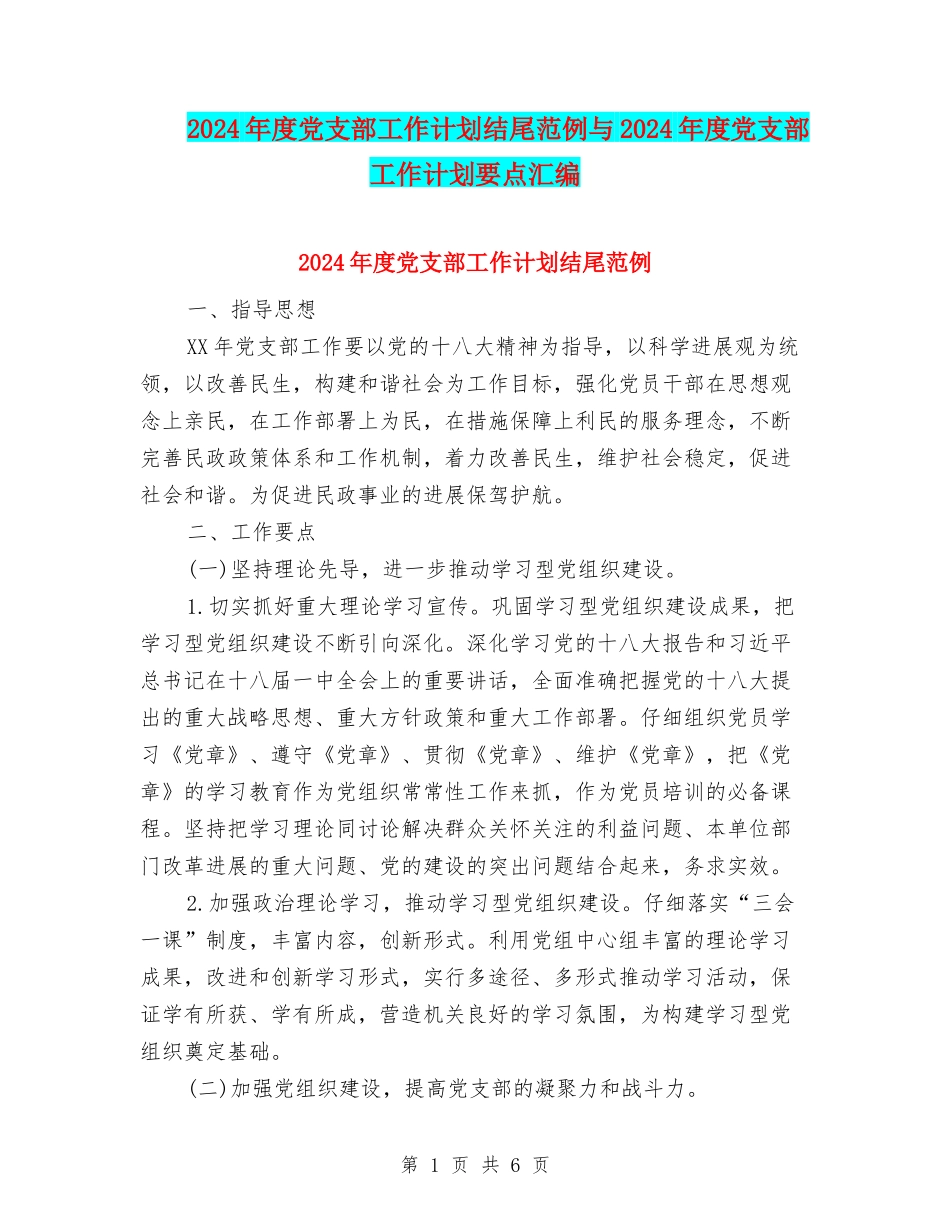 2024年度党支部工作计划结尾范例与2024年度党支部工作计划要点汇编

2024年度党支部工作计划结尾范例

一、指导思想

XX年党支部工作要以党的十八大精神为指导，以科学进展观为统领，以改善民生，构建和谐社会为工作目标，强化党员干部在思想观念上亲民，在工作部署上为民，在措施保障上利民的服务理念，不断完善民政政策体系和工作机制，着力改善民生，维护社会稳定，促进社会和谐。为促进民政事业的进展保驾护航。

二、工作要点

(一)坚持理论先导，进一步推动学习型党组织建设。

1.切实抓好重大理论学习宣传。巩固学习型党组织建设成果，把学习型党组织建设不断引向深化。深化学习党的十八大报告和习近平总书记在十八届一中全会上的重要讲话，全面准确把握党的十八大提出的重大战略思想、重大方针政策和重大工作部署。仔细组织党员学习《党章》、遵守《党章》、贯彻《党章》、维护《党章》，把《党章》的学习教育作为党组织常常性工作来抓，作为党员培训的必备课程。坚持把学习理论同讨论解决群众关怀关注的利益问题、本单位部门改革进展的重大问题、党的建设的突出问题结合起来，务求实效。

2.加强政治理论学习，推动学习型党组织建设。仔细落实“三会一课”制度，丰富内容，创新形式。利用党组中心组丰富的理论学习成果，改进和创新学习形式，实行多途径、多形式推动学习活动，保证学有所获、学有所成，营造机关良好的学习氛围，为构建学习型党组织奠定基础。

(二)加强党组织建设，提高党支部的凝聚力和战斗力。

第 1 页 共 6 页